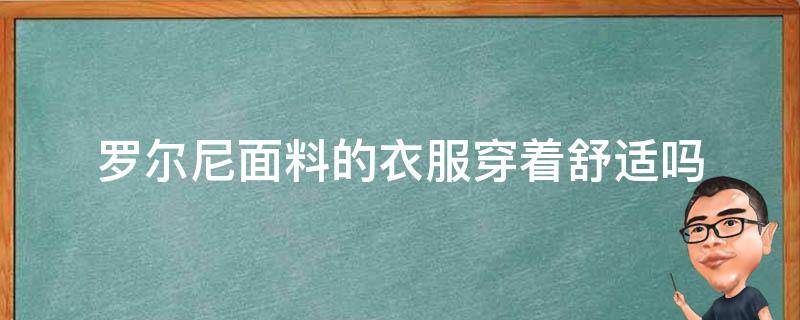 罗尔尼面料的衣服穿着舒适吗